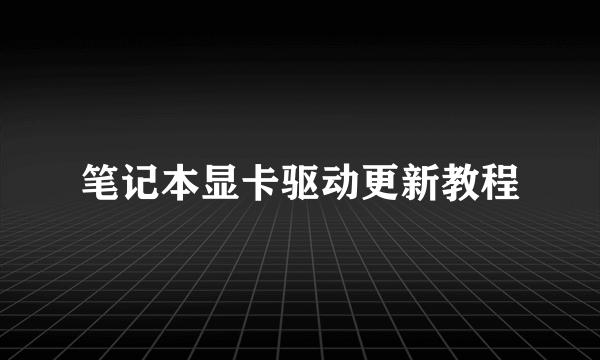 笔记本显卡驱动更新教程